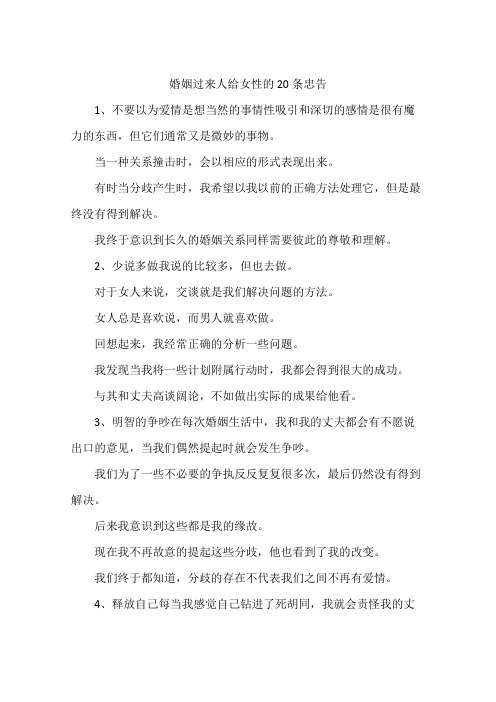 婚姻过来人给女性的 20 条忠告

1、不要以为爱情是想当然的事情性吸引和深切的感情是很有魔力的东西，但它们通常又是微妙的事物。

当一种关系撞击时，会以相应的形式表现出来。

有时当分歧产生时，我希望以我以前的正确方法处理它，但是最终没有得到解决。

我终于意识到长久的婚姻关系同样需要彼此的尊敬和理解。

2、少说多做我说的比较多，但也去做。

对于女人来说，交谈就是我们解决问题的方法。

女人总是喜欢说，而男人就喜欢做。

回想起来，我经常正确的分析一些问题。

我发现当我将一些计划附属行动时，我都会得到很大的成功。

与其和丈夫高谈阔论，不如做出实际的成果给他看。

3、明智的争吵在每次婚姻生活中，我和我的丈夫都会有不愿说出口的意见，当我们偶然提起时就会发生争吵。

我们为了一些不必要的争执反反复复很多次，最后仍然没有得到解决。

后来我意识到这些都是我的缘故。

现在我不再故意的提起这些分歧，他也看到了我的改变。

我们终于都知道，分歧的存在不代表我们之间不再有爱情。

4、释放自己每当我感觉自己钻进了死胡同，我就会责怪我的丈